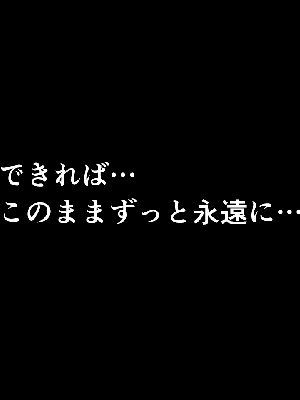 できれば…
このままずっと永遠に…